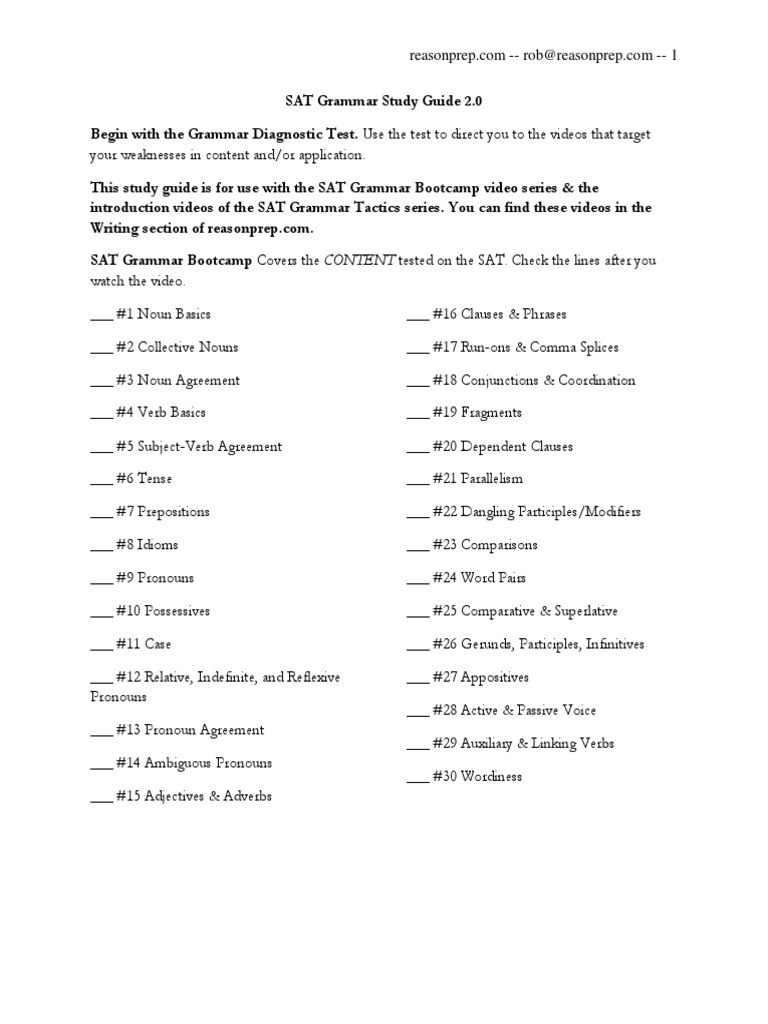 reasonprep.com -- rob@reasonprep.com -- 1

SAT Grammar Study Guide 2.0

Begin with the Grammar Diagnostic Test. Use the test to direct you to the videos that target your weaknesses in content and/or application.

This study guide is for use with the SAT Grammar Bootcamp video series & the introduction videos of the SAT Grammar Tactics series. You can find these videos in the Writing section of reasonprep.com.

SAT Grammar Bootcamp Covers the CONTENT tested on the SAT. Check the lines after you watch the video.

___ #1 Noun Basics

___ #2 Collective Nouns

___ #3 Noun Agreement

___ #4 Verb Basics

___ #5 Subject-Verb Agreement

___ #6 Tense

___ #7 Prepositions

___ #8 Idioms

___ #9 Pronouns

___ #10 Possessives

___ #11 Case

___ #12 Relative, Indefinite, and Reflexive Pronouns

___ #13 Pronoun Agreement

___ #14 Ambiguous Pronouns

___ #15 Adjectives & Adverbs

___ #16 Clauses & Phrases

___ #17 Run-ons & Comma Splices

___ #18 Conjunctions & Coordination

___ #19 Fragments

___ #20 Dependent Clauses

___ #21 Parallelism

___ #22 Dangling Participles/Modifiers

___ #23 Comparisons

___ #24 Word Pairs

___ #25 Comparative & Superlative

___ #26 Gerunds, Participles, Infinitives

___ #27 Appositives

___ #28 Active & Passive Voice

___ #29 Auxiliary & Linking Verbs

___ #30 Wordiness